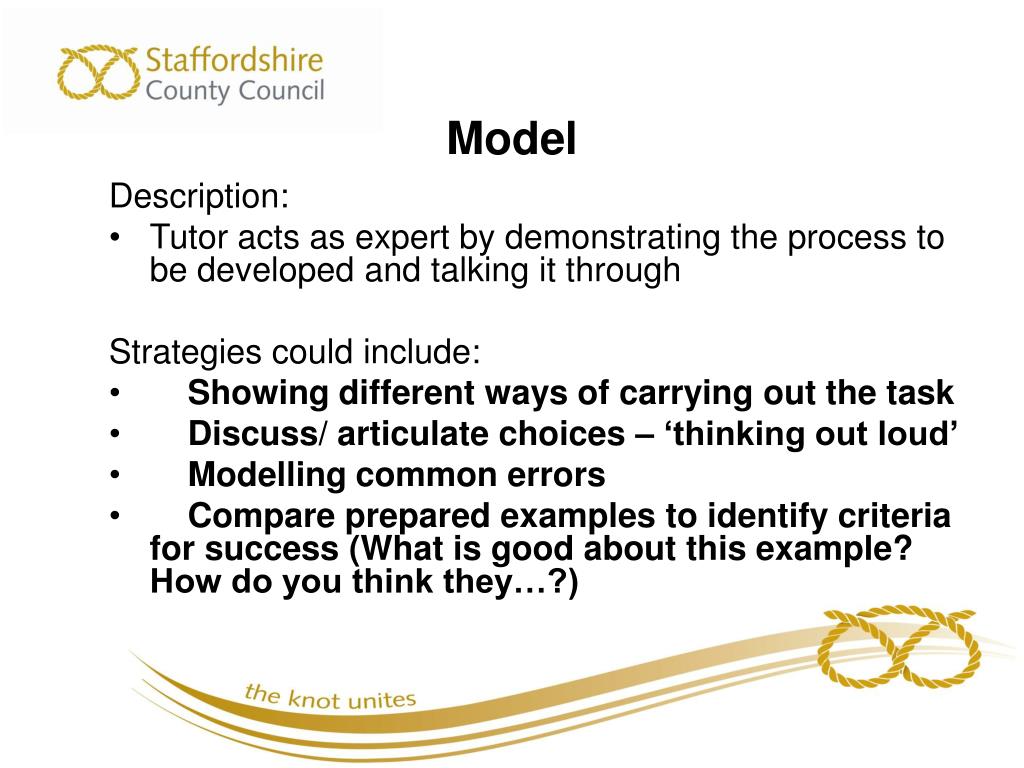 Staffordshire
County Council

Model

Description:
• Tutor acts as expert by demonstrating the process to be developed and talking it through

Strategies could include:
• Showing different ways of carrying out the task
• Discuss/ articulate choices – ‘thinking out loud’
• Modelling common errors
• Compare prepared examples to identify criteria for success (What is good about this example? How do you think they…?)

the knot unites